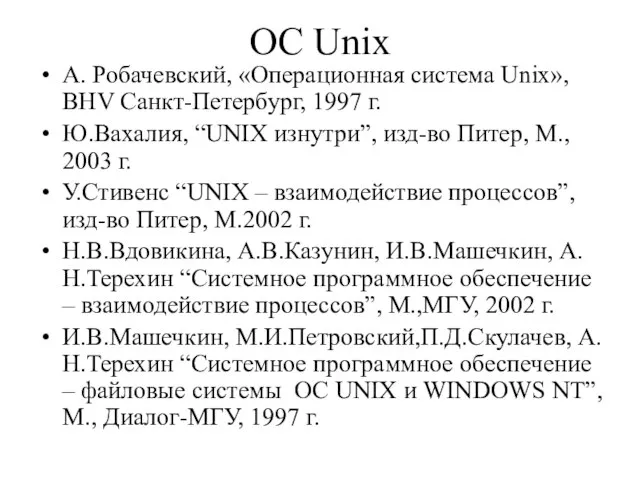 ОС Unix

• А. Робачевский, «Операционная система Unix», BHV Санкт-Петербург, 1997 г.
• Ю.Вахалия, “UNIX изнутри”, изд-во Питер, М., 2003 г.
• У.Стивенс “UNIX – взаимодействие процессов”, изд-во Питер, М.2002 г.
• Н.В.Вдовикина, А.В.Казунин, И.В.Машечкин, А. Н.Терехин “Системное программное обеспечение – взаимодействие процессов”, М.,МГУ, 2002 г.
• И.В.Машечкин, М.И.Петровский,П.Д.Скулачев, А. Н.Терехин “Системное программное обеспечение – файловые системы ОС UNIX и WINDOWS NT”, М., Диалог-МГУ, 1997 г.